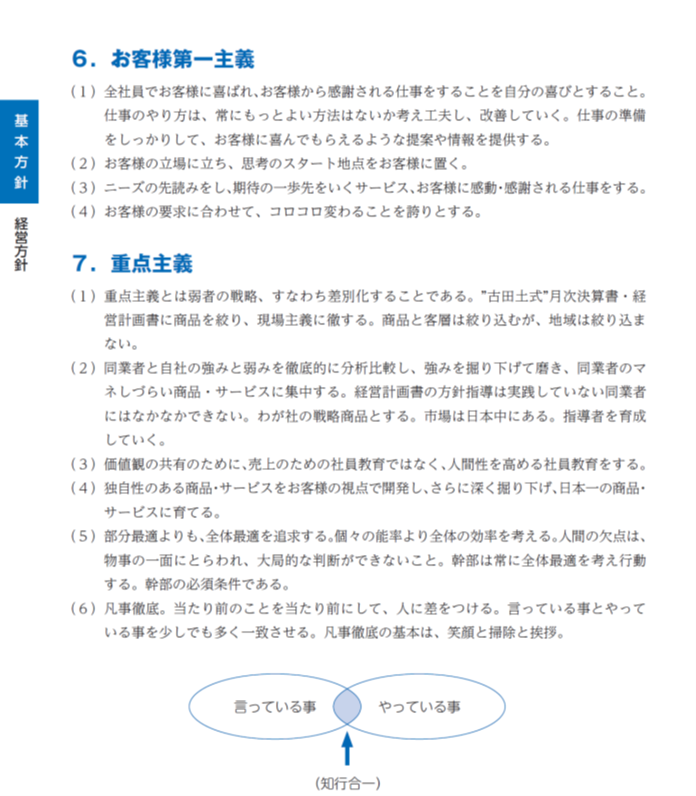 基本方針

経営方針

6．お客様第一主義

（1）全社員でお客様に喜ばれ、お客様から感謝される仕事をすることを自分の喜びとすること。仕事のやり方は、常にもっとよい方法はないか考え工夫し、改善していく。仕事の準備をしっかりして、お客様に喜んでもらえるような提案や情報を提供する。

（2）お客様の立場に立ち、思考のスタート地点をお客様に置く。

（3）ニーズの先読みをし、期待の一歩先をいくサービス、お客様に感動・感謝される仕事をする。

（4）お客様の要求に合わせて、コロコロ変わることを誇りとする。

7．重点主義

（1）重点主義とは弱者の戦略、すなわち差別化することである。"古田土式"月次決算書・経営計画書に商品を絞り、現場主義に徹する。商品と客層は絞り込むが、地域は絞り込まない。

（2）同業者と自社の強みと弱みを徹底的に分析比較し、強みを掘り下げて磨き、同業者のマネしづらい商品・サービスに集中する。経営計画書の方針指導は実践していない同業者にはなかなかできない。わが社の戦略商品とする。市場は日本中にある。指導者を育成していく。

（3）価値観の共有のために、売上のための社員教育ではなく、人間性を高める社員教育をする。

（4）独自性のある商品・サービスをお客様の視点で開発し、さらに深く掘り下げ、日本一の商品・サービスに育てる。

（5）部分最適よりも、全体最適を追求する。個々の能率より全体の効率を考える。人間の欠点は、物事の一面にとらわれ、大局的な判断ができないこと。幹部は常に全体最適を考え行動する。幹部の必須条件である。

（6）凡事徹底。当たり前のことを当たり前にして、人に差をつける。言っている事とやっている事を少しでも多く一致させる。凡事徹底の基本は、笑顔と掃除と挨拶。

言っている事

やっている事

（知行合一）